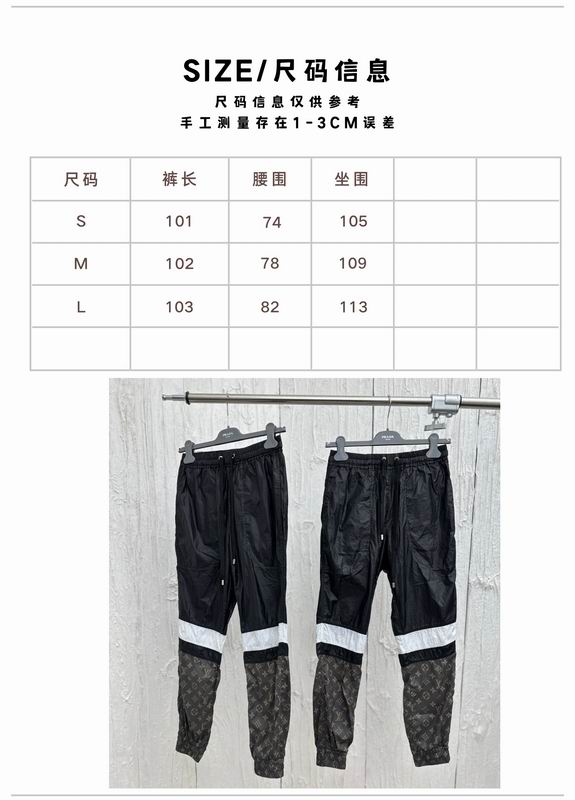 SIZE/尺码信息

尺码信息仅供参考
手工测量存在1-3CM误差

| 尺码 | 裤长 | 腰围 | 坐围 | | |
|---|---|---|---|---|---|
| S | 101 | 74 | 105 | | |
| M | 102 | 78 | 109 | | |
| L | 103 | 82 | 113 | | |
| | | | | | |